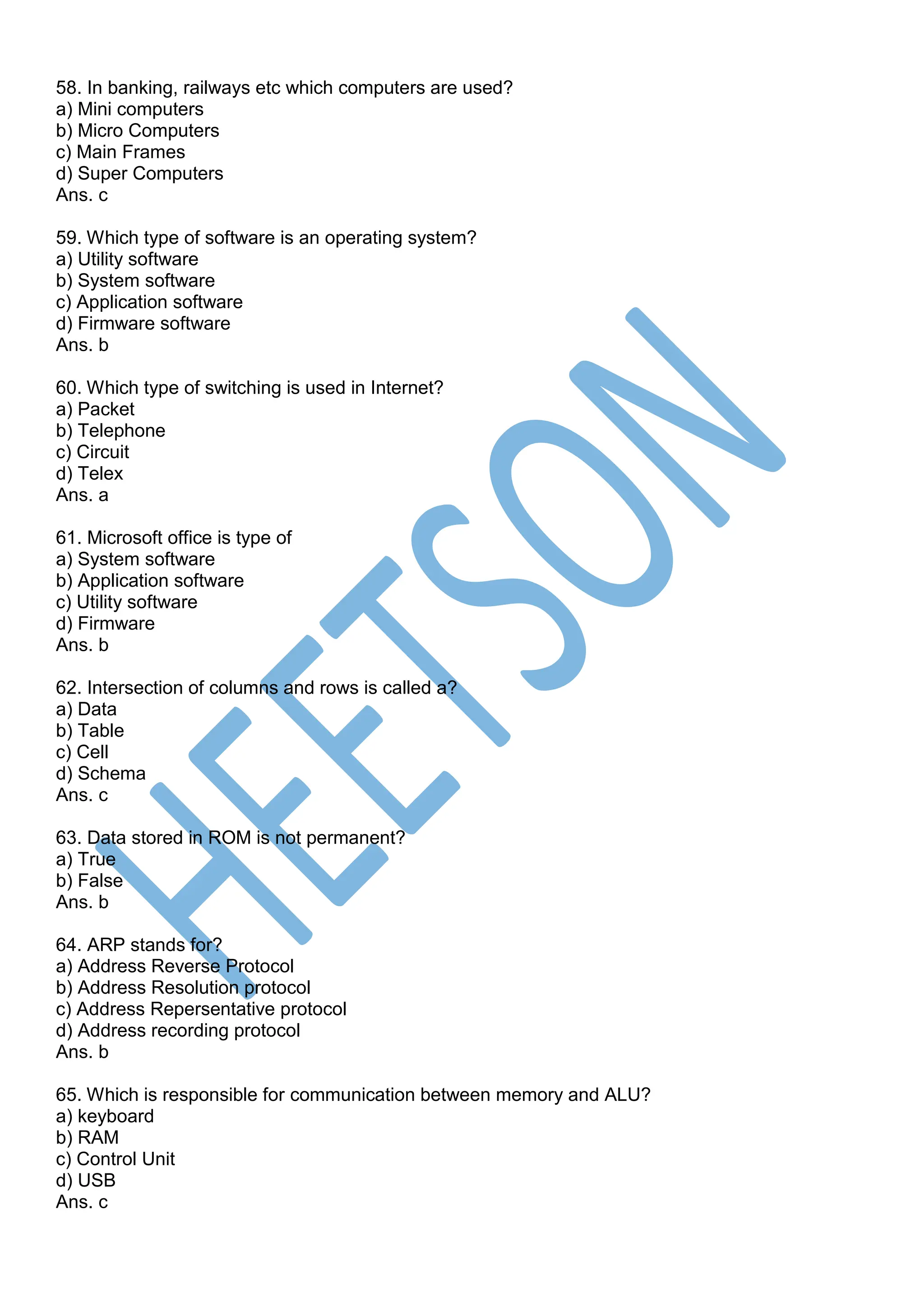 58. In banking, railways etc which computers are used?
a) Mini computers
b) Micro Computers
c) Main Frames
d) Super Computers
Ans. c

59. Which type of software is an operating system?
a) Utility software
b) System software
c) Application software
d) Firmware software
Ans. b

60. Which type of switching is used in Internet?
a) Packet
b) Telephone
c) Circuit
d) Telex
Ans. a

61. Microsoft office is type of
a) System software
b) Application software
c) Utility software
d) Firmware
Ans. b

62. Intersection of columns and rows is called a?
a) Data
b) Table
c) Cell
d) Schema
Ans. c

63. Data stored in ROM is not permanent?
a) True
b) False
Ans. b

64. ARP stands for?
a) Address Reverse Protocol
b) Address Resolution protocol
c) Address Repersentative protocol
d) Address recording protocol
Ans. b

65. Which is responsible for communication between memory and ALU?
a) keyboard
b) RAM
c) Control Unit
d) USB
Ans. c

HEETSON